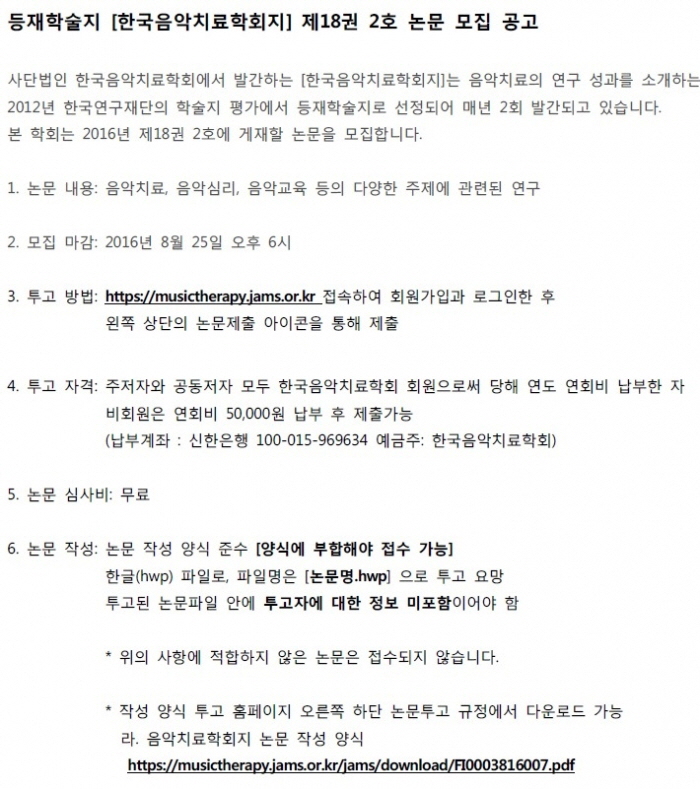 등재학술지 [한국음악치료학회지] 제18권 2호 논문 모집 공고

사단법인 한국음악치료학회에서 발간하는 [한국음악치료학회지]는 음악치료의 연구 성과를 소개하는 2012년 한국연구재단의 학술지 평가에서 등재학술지로 선정되어 매년 2회 발간되고 있습니다.
본 학회는 2016년 제18권 2호에 게재할 논문을 모집합니다.

1. 논문 내용: 음악치료, 음악심리, 음악교육 등의 다양한 주제에 관련된 연구

2. 모집 마감: 2016년 8월 25일 오후 6시

3. 투고 방법: https://musictherapy.jams.or.kr 접속하여 회원가입과 로그인한 후
왼쪽 상단의 논문제출 아이콘을 통해 제출

4. 투고 자격: 주저자와 공동저자 모두 한국음악치료학회 회원으로써 당해 연도 연회비 납부한 자
비회원은 연회비 50,000원 납부 후 제출가능
(납부계좌 : 신한은행 100-015-969634 예금주: 한국음악치료학회)

5. 논문 심사비: 무료

6. 논문 작성: 논문 작성 양식 준수 [양식에 부합해야 접수 가능]
한글(hwp) 파일로, 파일명은 [논문명.hwp] 으로 투고 요망
투고된 논문파일 안에 투고자에 대한 정보 미포함이어야 함

* 위의 사항에 적합하지 않은 논문은 접수되지 않습니다.

* 작성 양식 투고 홈페이지 오른쪽 하단 논문투고 규정에서 다운로드 가능
라. 음악치료학회지 논문 작성 양식
https://musictherapy.jams.or.kr/jams/download/FI0003816007.pdf